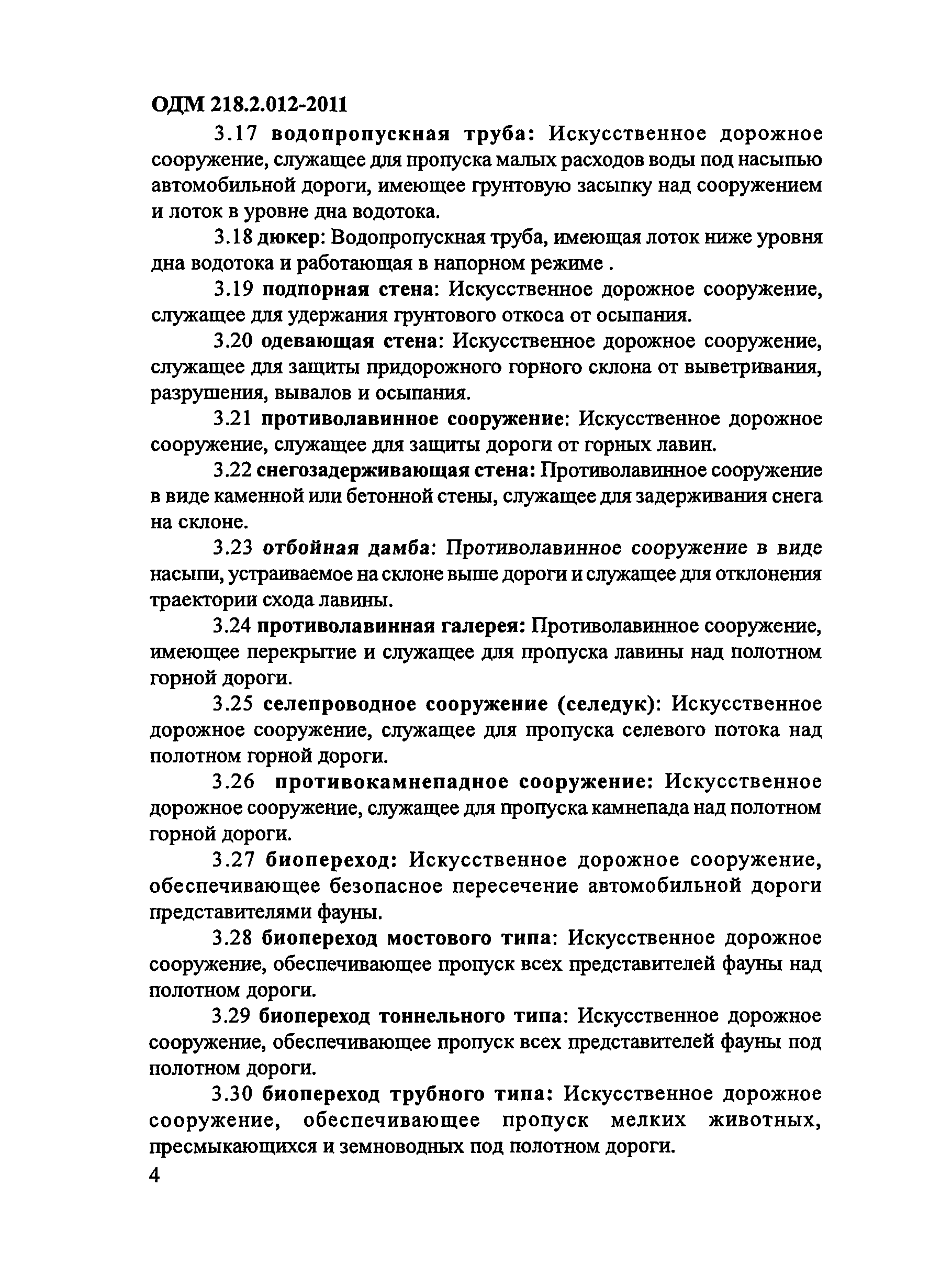 ОДМ 218.2.012-2011

3.17 водопропускная труба: Искусственное дорожное сооружение, служащее для пропуска малых расходов воды под насыпью автомобильной дороги, имеющее грунтовую засыпку над сооружением и лоток в уровне дна водотока.

3.18 дюкер: Водопропускная труба, имеющая лоток ниже уровня дна водотока и работающая в напорном режиме .

3.19 подпорная стена: Искусственное дорожное сооружение, служащее для удержания грунтового откоса от осыпания.

3.20 одевающая стена: Искусственное дорожное сооружение, служащее для защиты придорожного горного склона от выветривания, разрушения, вывалов и осыпания.

3.21 противолавинное сооружение: Искусственное дорожное сооружение, служащее для защиты дороги от горных лавин.

3.22 снегозадерживающая стена: Противолавинное сооружение в виде каменной или бетонной стены, служащее для задерживания снега на склоне.

3.23 отбойная дамба: Противолавинное сооружение в виде насыпи, устраиваемое на склоне выше дороги и служащее для отклонения траектории схода лавины.

3.24 противолавинная галерея: Противолавинное сооружение, имеющее перекрытие и служащее для пропуска лавины над полотном горной дороги.

3.25 селепроводное сооружение (селедук): Искусственное дорожное сооружение, служащее для пропуска селевого потока над полотном горной дороги.

3.26 противокамнепадное сооружение: Искусственное дорожное сооружение, служащее для пропуска камнепада над полотном горной дороги.

3.27 биопереход: Искусственное дорожное сооружение, обеспечивающее безопасное пересечение автомобильной дороги представителями фауны.

3.28 биопереход мостового типа: Искусственное дорожное сооружение, обеспечивающее пропуск всех представителей фауны над полотном дороги.

3.29 биопереход тоннельного типа: Искусственное дорожное сооружение, обеспечивающее пропуск всех представителей фауны под полотном дороги.

3.30 биопереход трубного типа: Искусственное дорожное сооружение, обеспечивающее пропуск мелких животных, пресмыкающихся и земноводных под полотном дороги.

4